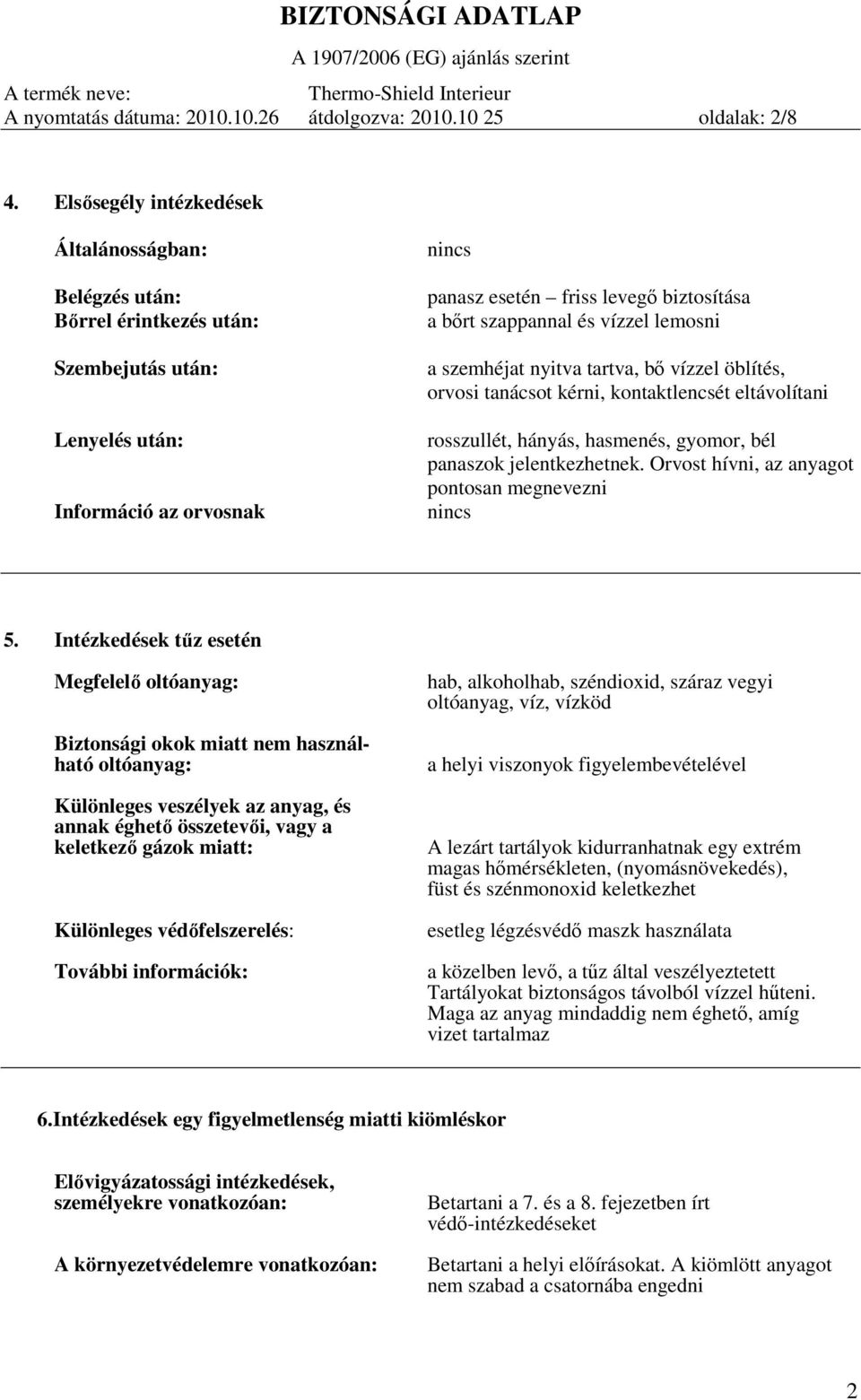 BIZTONSÁGI ADATLAP
A 1907/2006 (EG) ajánlás szerint

A termék neve: Thermo-Shield Interieur
A nyomtatás dátuma: 2010.10.26 átdolgozva: 2010.10 25 oldalak: 2/8

4. Elsősegély intézkedések

Általánosságban: nincs

Belégzés után: panasz esetén – friss levegő biztosítása
Bőrrel érintkezés után: a bőrt szappannal és vízzel lemosni

Szembejutás után: a szemhéjat nyitva tartva, bő vízzel öblítés, orvosi tanácsot kérni, kontaktlencsét eltávolítani

Lenyelés után: rosszullét, hányás, hasmenés, gyomor, bél panaszok jelentkezhetnek. Orvost hívni, az anyagot pontosan megnevezni
Információ az orvosnak nincs

5. Intézkedések tűz esetén

Megfelelő oltóanyag: hab, alkoholhab, széndioxid, száraz vegyi oltóanyag, víz, vízköd

Biztonsági okok miatt nem használható oltóanyag: a helyi viszonyok figyelembevételével

Különleges veszélyek az anyag, és annak éghető összetevői, vagy a keletkező gázok miatt: A lezárt tartályok kidurranhatnak egy extrém magas hőmérsékleten, (nyomásnövekedés), füst és szénmonoxid keletkezhet

Különleges védőfelszerelés: esetleg légzésvédő maszk használata

További információk: a közelben levő, a tűz által veszélyeztetett Tartályokat biztonságos távolból vízzel hűteni. Maga az anyag mindaddig nem éghető, amíg vizet tartalmaz

6.Intézkedések egy figyelmetlenség miatti kiömléskor

Elővigyázatossági intézkedések, személyekre vonatkozóan: Betartani a 7. és a 8. fejezetben írt védő-intézkedéseket

A környezetvédelemre vonatkozóan: Betartani a helyi előírásokat. A kiömlött anyagot nem szabad a csatornába engedni

2